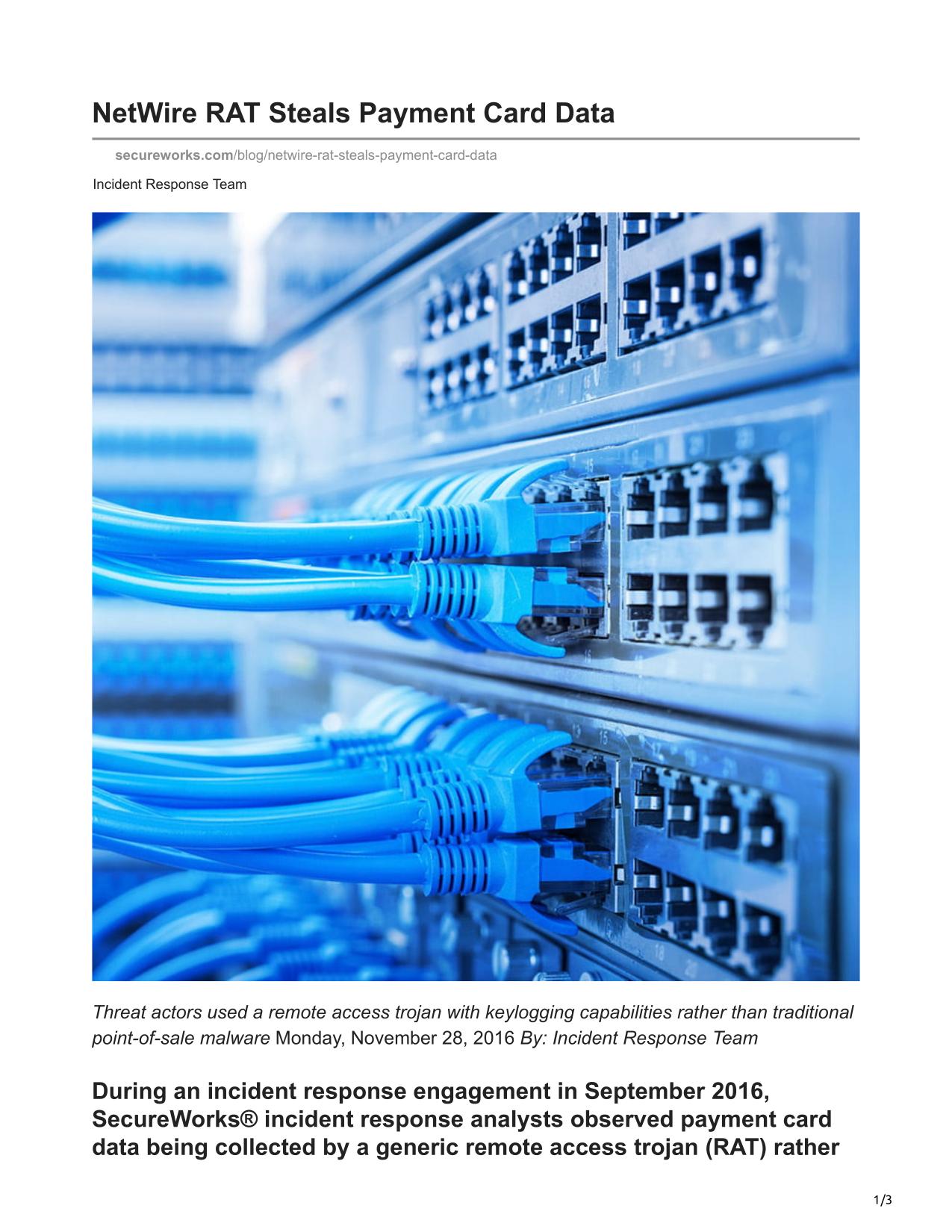 NetWire RAT Steals Payment Card Data

secureworks.com/blog/netwire-rat-steals-payment-card-data

Incident Response Team

Threat actors used a remote access trojan with keylogging capabilities rather than traditional point-of-sale malware Monday, November 28, 2016 By: Incident Response Team

During an incident response engagement in September 2016, SecureWorks® incident response analysts observed payment card data being collected by a generic remote access trojan (RAT) rather

1/3